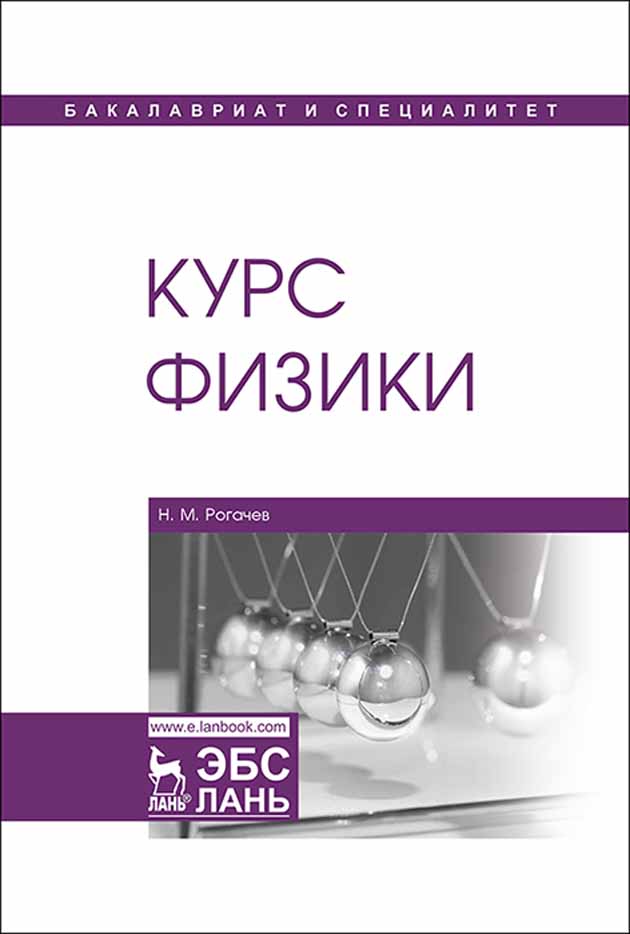 БАКАЛАВРИАТ И СПЕЦИАЛИТЕТ

КУРС ФИЗИКИ

Н. М. Рогачев

www.e.lanbook.com

ЛАНЬ®

ЭБС ЛАНЬ